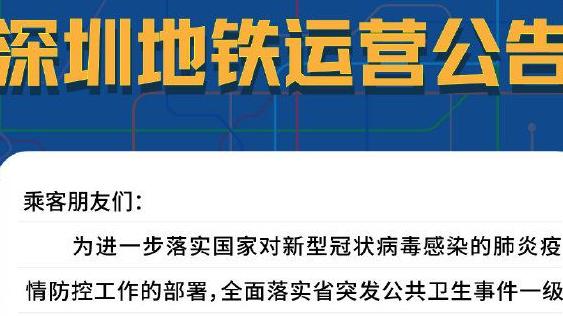 深圳地铁运营公告

乘客朋友们：

为进一步落实国家对新型冠状病毒感染的肺炎疫情防控工作的部署，全面落实省突发公共卫生事件一级